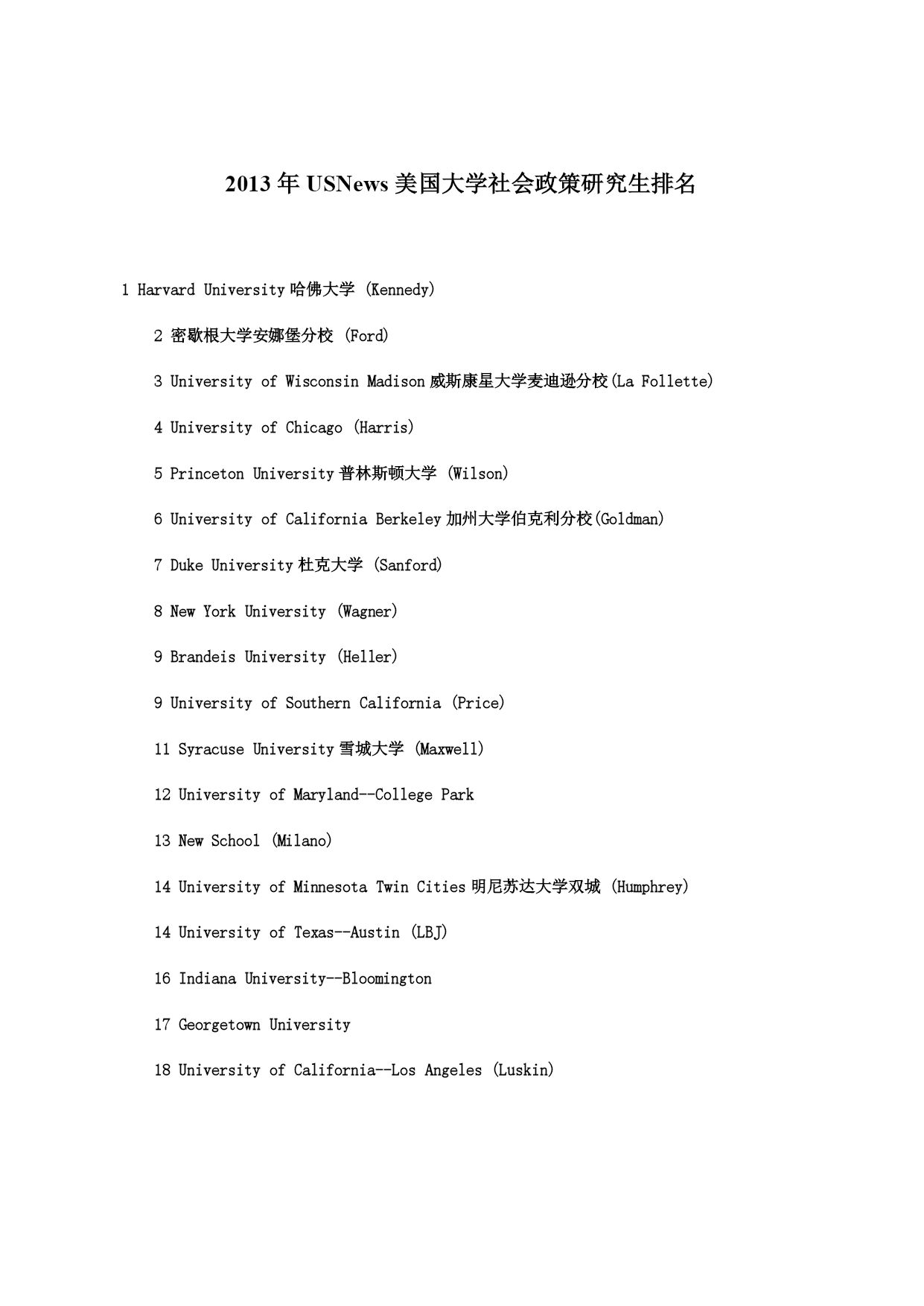 2013 年 USNews 美国大学社会政策研究生排名

1 Harvard University 哈佛大学 (Kennedy)

2 密歇根大学安娜堡分校 (Ford)

3 University of Wisconsin Madison 威斯康星大学麦迪逊分校(La Follette)

4 University of Chicago (Harris)

5 Princeton University 普林斯顿大学 (Wilson)

6 University of California Berkeley 加州大学伯克利分校(Goldman)

7 Duke University 杜克大学 (Sanford)

8 New York University (Wagner)

9 Brandeis University (Heller)

9 University of Southern California (Price)

11 Syracuse University 雪城大学 (Maxwell)

12 University of Maryland--College Park

13 New School (Milano)

14 University of Minnesota Twin Cities 明尼苏达大学双城 (Humphrey)

14 University of Texas--Austin (LBJ)

16 Indiana University--Bloomington

17 Georgetown University

18 University of California--Los Angeles (Luskin)